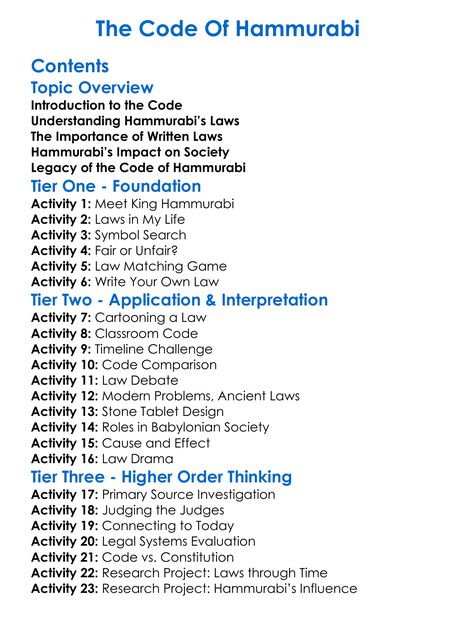 The Code Of Hammurabi

Contents

Topic Overview

Introduction to the Code
Understanding Hammurabi's Laws
The Importance of Written Laws
Hammurabi's Impact on Society
Legacy of the Code of Hammurabi

Tier One - Foundation

Activity 1: Meet King Hammurabi
Activity 2: Laws in My Life
Activity 3: Symbol Search
Activity 4: Fair or Unfair?
Activity 5: Law Matching Game
Activity 6: Write Your Own Law

Tier Two - Application & Interpretation

Activity 7: Cartooning a Law
Activity 8: Classroom Code
Activity 9: Timeline Challenge
Activity 10: Code Comparison
Activity 11: Law Debate
Activity 12: Modern Problems, Ancient Laws
Activity 13: Stone Tablet Design
Activity 14: Roles in Babylonian Society
Activity 15: Cause and Effect
Activity 16: Law Drama

Tier Three - Higher Order Thinking

Activity 17: Primary Source Investigation
Activity 18: Judging the Judges
Activity 19: Connecting to Today
Activity 20: Legal Systems Evaluation
Activity 21: Code vs. Constitution
Activity 22: Research Project: Laws through Time
Activity 23: Research Project: Hammurabi's Influence